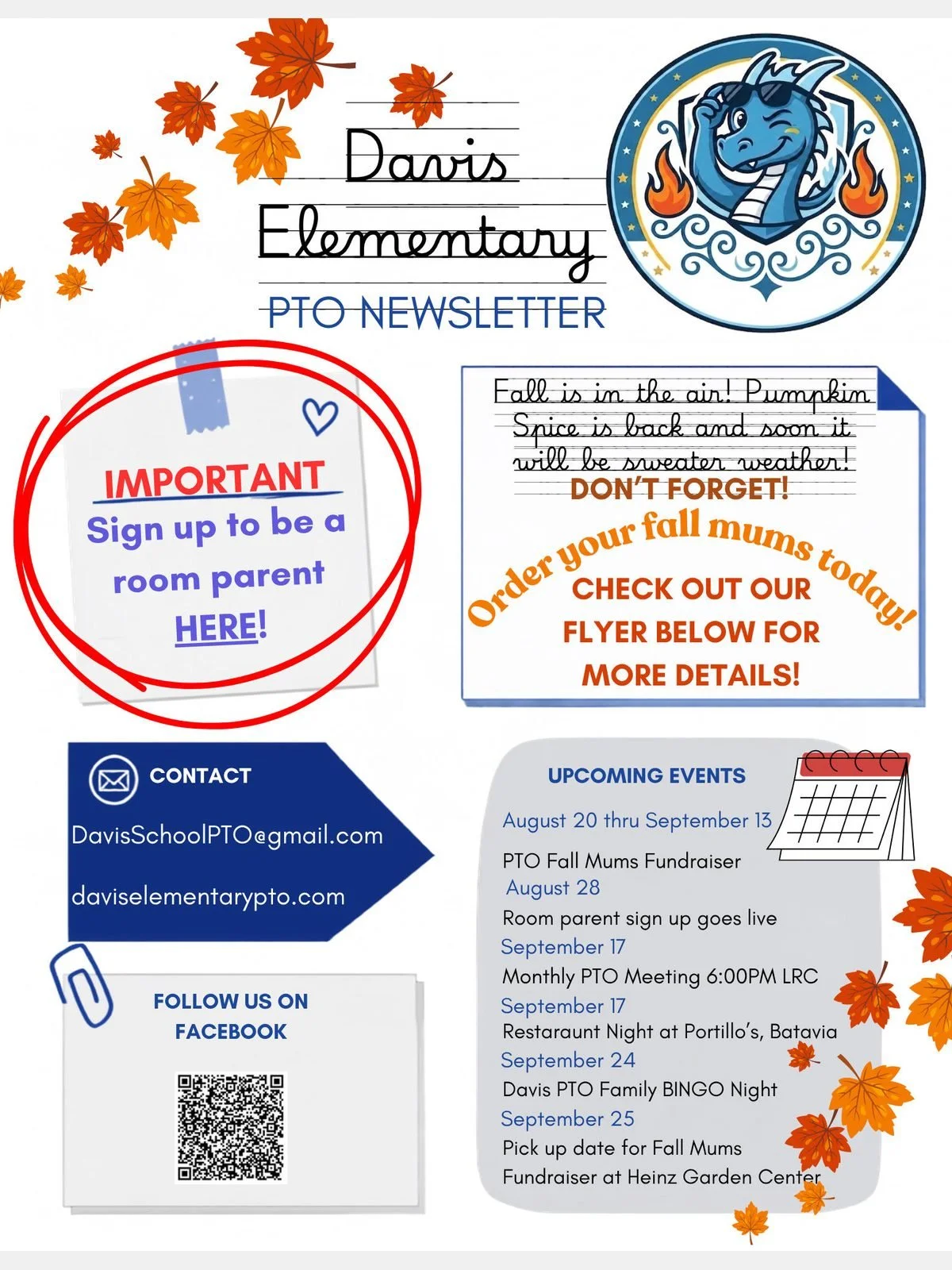 Davis Elementary

PTO NEWSLETTER

IMPORTANT
Sign up to be a room parent HERE!

Fall is in the air! Pumpkin Spice is back and soon it will be sweater weather!
DON'T FORGET!
Order your fall mums today!
CHECK OUT OUR FLYER BELOW FOR MORE DETAILS!

CONTACT
DavisSchoolPTO@gmail.com
daviselementarypto.com

FOLLOW US ON FACEBOOK

UPCOMING EVENTS
August 20 thru September 13
PTO Fall Mums Fundraiser
August 28
Room parent sign up goes live
September 17
Monthly PTO Meeting 6:00PM LRC
September 17
Restaraunt Night at Portillo's, Batavia
September 24
Davis PTO Family BINGO Night
September 25
Pick up date for Fall Mums Fundraiser at Heinz Garden Center